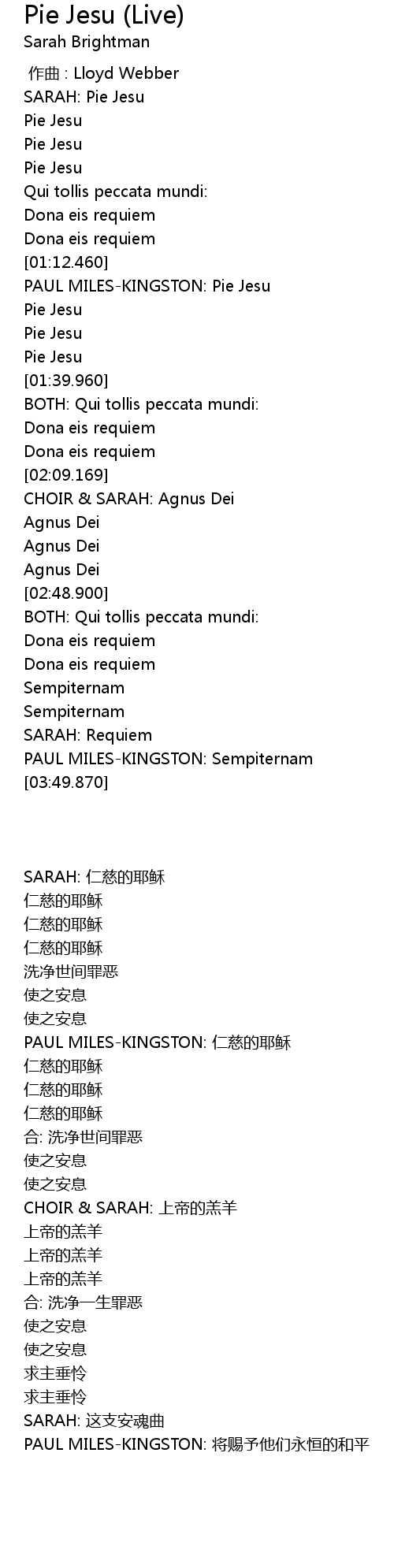 Pie Jesu (Live)
Sarah Brightman

作曲 : Lloyd Webber
SARAH: Pie Jesu
Pie Jesu
Pie Jesu
Pie Jesu
Qui tollis peccata mundi:
Dona eis requiem
Dona eis requiem
[01:12.460]
PAUL MILES-KINGSTON: Pie Jesu
Pie Jesu
Pie Jesu
Pie Jesu
[01:39.960]
BOTH: Qui tollis peccata mundi:
Dona eis requiem
Dona eis requiem
[02:09.169]
CHOIR & SARAH: Agnus Dei
Agnus Dei
Agnus Dei
Agnus Dei
[02:48.900]
BOTH: Qui tollis peccata mundi:
Dona eis requiem
Dona eis requiem
Sempiternam
Sempiternam
SARAH: Requiem
PAUL MILES-KINGSTON: Sempiternam
[03:49.870]

SARAH: 仁慈的耶稣
仁慈的耶稣
仁慈的耶稣
仁慈的耶稣
洗净世间罪恶
使之安息
使之安息
PAUL MILES-KINGSTON: 仁慈的耶稣
仁慈的耶稣
仁慈的耶稣
仁慈的耶稣
合: 洗净世间罪恶
使之安息
使之安息
CHOIR & SARAH: 上帝的羔羊
上帝的羔羊
上帝的羔羊
上帝的羔羊
合: 洗净一生罪恶
使之安息
使之安息
求主垂怜
求主垂怜
SARAH: 这支安魂曲
PAUL MILES-KINGSTON: 将赐予他们永恒的和平